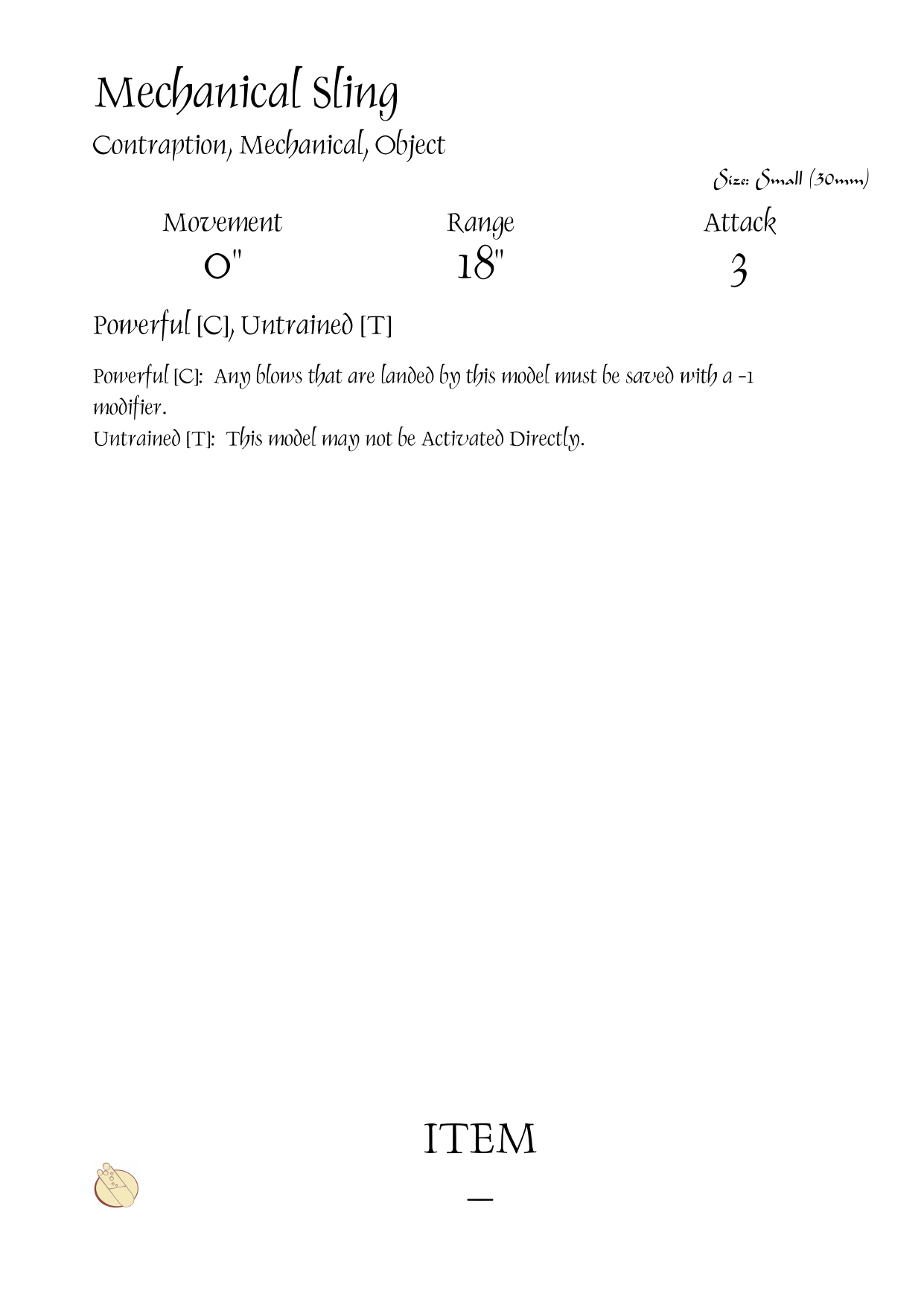 Mechanical Sling

Contraption, Mechanical, Object

Size: Small (30mm)

| Movement | Range | Attack |
|---|---|---|
| 0" | 18" | 3 |

Powerful [C], Untrained [T]

Powerful [C]: Any blows that are landed by this model must be saved with a -1 modifier.
Untrained [T]: This model may not be Activated Directly.

ITEM

—